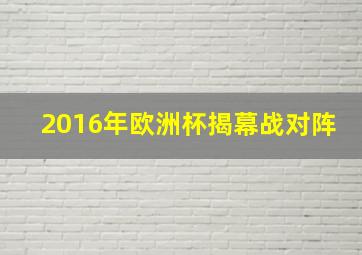 2016年欧洲杯揭幕战对阵